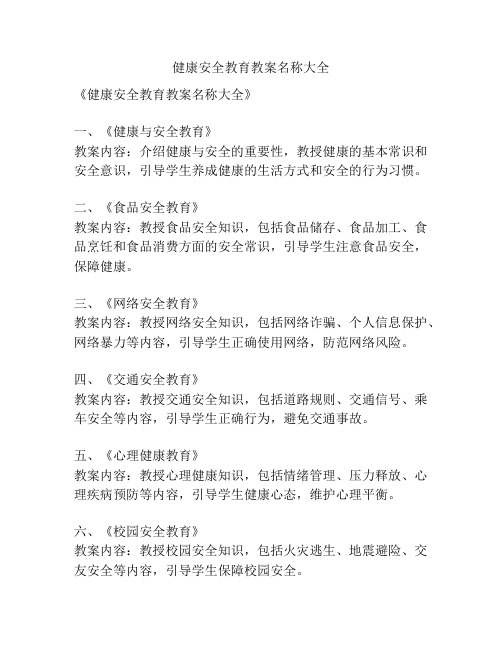 健康安全教育教案名称大全

《健康安全教育教案名称大全》

一、《健康与安全教育》
教案内容：介绍健康与安全的重要性，教授健康的基本常识和安全意识，引导学生养成健康的生活方式和安全的行为习惯。

二、《食品安全教育》
教案内容：教授食品安全知识，包括食品储存、食品加工、食品烹饪和食品消费方面的安全常识，引导学生注意食品安全，保障健康。

三、《网络安全教育》
教案内容：教授网络安全知识，包括网络诈骗、个人信息保护、网络暴力等内容，引导学生正确使用网络，防范网络风险。

四、《交通安全教育》
教案内容：教授交通安全知识，包括道路规则、交通信号、乘车安全等内容，引导学生正确行为，避免交通事故。

五、《心理健康教育》
教案内容：教授心理健康知识，包括情绪管理、压力释放、心理疾病预防等内容，引导学生健康心态，维护心理平衡。

六、《校园安全教育》
教案内容：教授校园安全知识，包括火灾逃生、地震避险、交友安全等内容，引导学生保障校园安全。